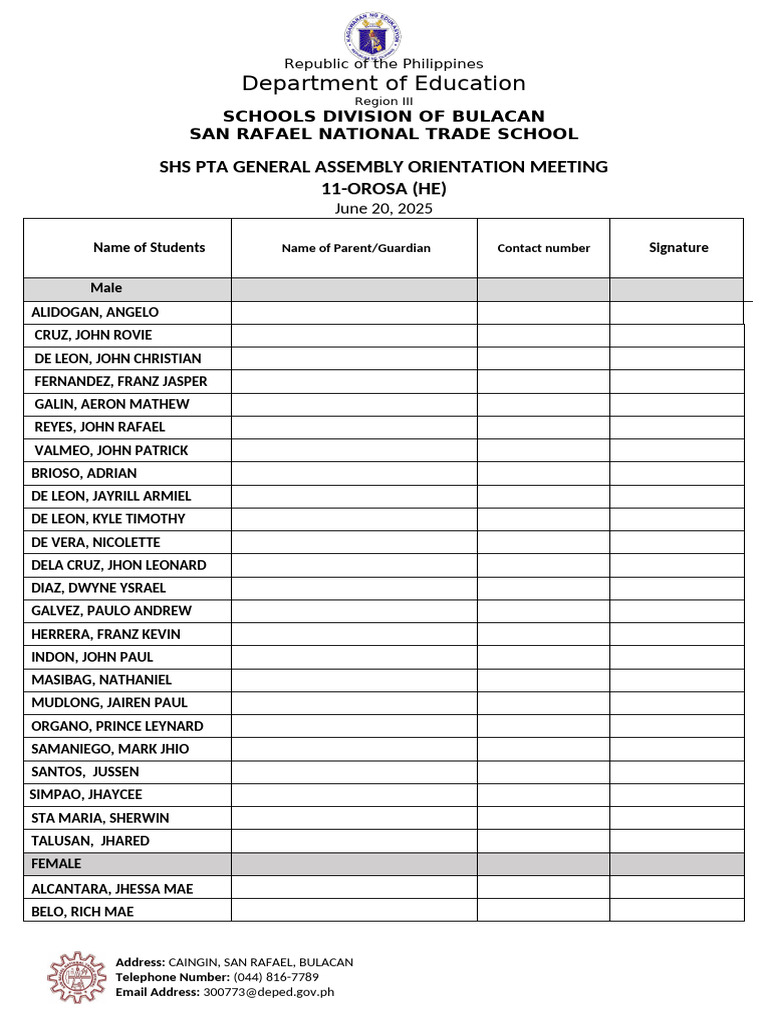 Republic of the Philippines
Department of Education
Region III
SCHOOLS DIVISION OF BULACAN
SAN RAFAEL NATIONAL TRADE SCHOOL

SHS PTA GENERAL ASSEMBLY ORIENTATION MEETING
11-OROSA (HE)
June 20, 2025

| Name of Students | Name of Parent/Guardian | Contact number | Signature |
|---|---|---|---|
| Male | | | |
| ALIDOGAN, ANGELO | | | |
| CRUZ, JOHN ROVIE | | | |
| DE LEON, JOHN CHRISTIAN | | | |
| FERNANDEZ, FRANZ JASPER | | | |
| GALIN, AERON MATHEW | | | |
| REYES, JOHN RAFAEL | | | |
| VALMEO, JOHN PATRICK | | | |
| BRIOSO, ADRIAN | | | |
| DE LEON, JAYRILL ARMIEL | | | |
| DE LEON, KYLE TIMOTHY | | | |
| DE VERA, NICOLETTE | | | |
| DELA CRUZ, JHON LEONARD | | | |
| DIAZ, DWYNE YSRAEL | | | |
| GALVEZ, PAULO ANDREW | | | |
| HERRERA, FRANZ KEVIN | | | |
| INDON, JOHN PAUL | | | |
| MASIBAG, NATHANIEL | | | |
| MUDLONG, JAIREN PAUL | | | |
| ORGANO, PRINCE LEYNARD | | | |
| SAMANIEGO, MARK JHIO | | | |
| SANTOS, JUSSEN | | | |
| SIMPAO, JHAYCEE | | | |
| STA MARIA, SHERWIN | | | |
| TALUSAN, JHARED | | | |
| FEMALE | | | |
| ALCANTARA, JHESSA MAE | | | |
| BELO, RICH MAE | | | |

Address: CAINGIN, SAN RAFAEL, BULACAN
Telephone Number: (044) 816-7789
Email Address: 300773@deped.gov.ph